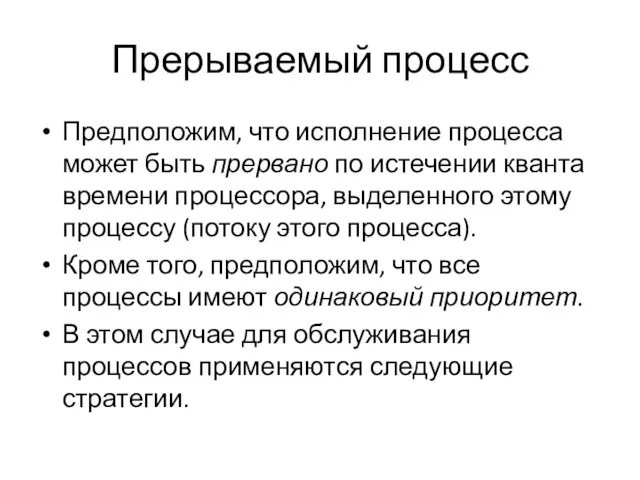 Прерываемый процесс

• Предположим, что исполнение процесса может быть прервано по истечении кванта времени процессора, выделенного этому процессу (потоку этого процесса).

• Кроме того, предположим, что все процессы имеют одинаковый приоритет.

• В этом случае для обслуживания процессов применяются следующие стратегии.